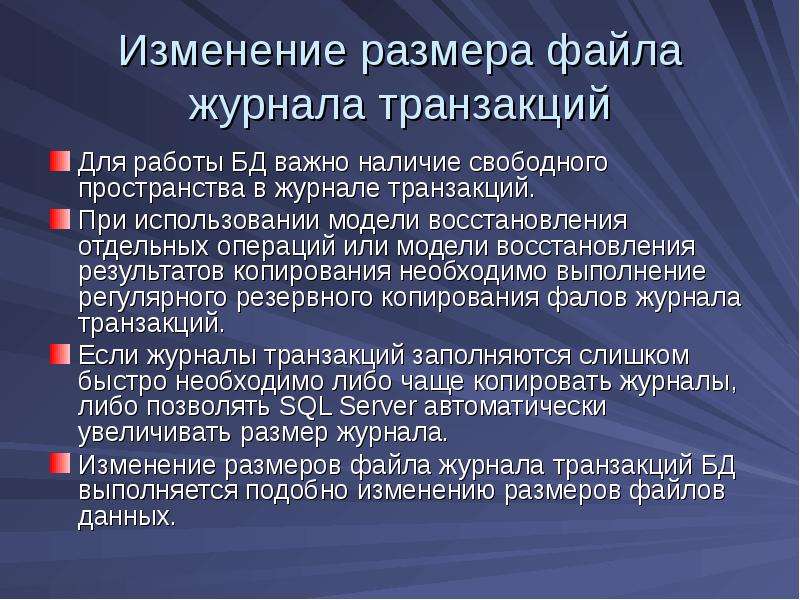 Изменение размера файла журнала транзакций

Для работы БД важно наличие свободного пространства в журнале транзакций.

При использовании модели восстановления отдельных операций или модели восстановления результатов копирования необходимо выполнение регулярного резервного копирования фалов журнала транзакций.

Если журналы транзакций заполняются слишком быстро необходимо либо чаще копировать журналы, либо позволять SQL Server автоматически увеличивать размер журнала.

Изменение размеров файла журнала транзакций БД выполняется подобно изменению размеров файлов данных.